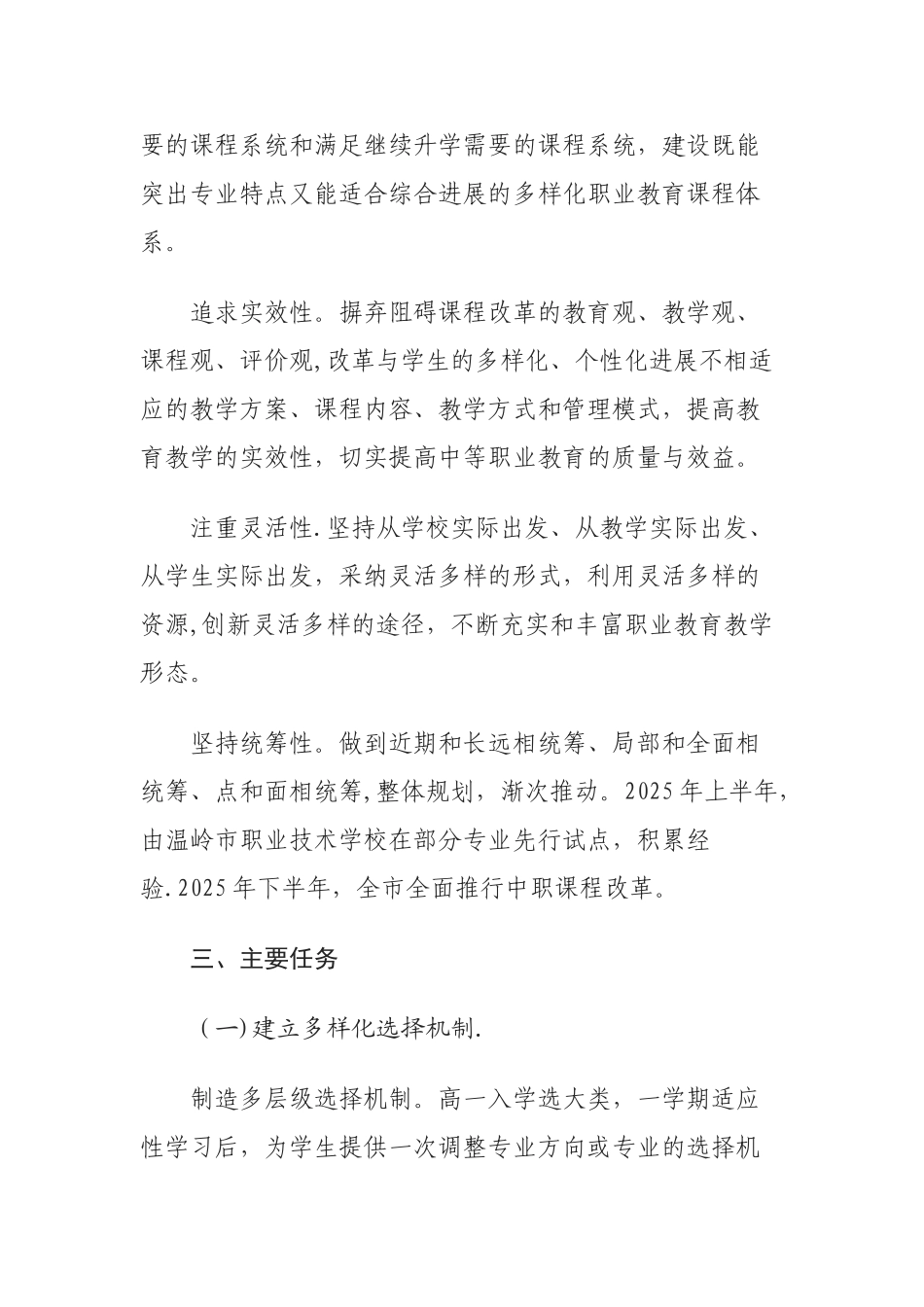 要的课程系统和满足继续升学需要的课程系统，建设既能突出专业特点又能适合综合进展的多样化职业教育课程体系。

追求实效性。摒弃阻碍课程改革的教育观、教学观、课程观、评价观,改革与学生的多样化、个性化进展不相适应的教学方案、课程内容、教学方式和管理模式，提高教育教学的实效性，切实提高中等职业教育的质量与效益。

注重灵活性.坚持从学校实际出发、从教学实际出发、从学生实际出发，采纳灵活多样的形式，利用灵活多样的资源,创新灵活多样的途径，不断充实和丰富职业教育教学形态。

坚持统筹性。做到近期和长远相统筹、局部和全面相统筹、点和面相统筹,整体规划，渐次推动。2025年上半年,由温岭市职业技术学校在部分专业先行试点，积累经验.2025年下半年，全市全面推行中职课程改革。

三、主要任务

(一)建立多样化选择机制.

制造多层级选择机制。高一入学选大类，一学期适应性学习后，为学生提供一次调整专业方向或专业的选择机